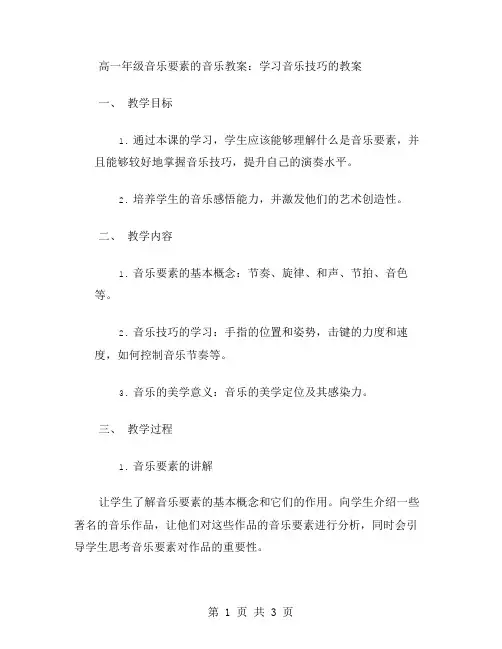 高一年级音乐要素的音乐教案：学习音乐技巧的教案

一、 教学目标

1. 通过本课的学习，学生应该能够理解什么是音乐要素，并且能够较好地掌握音乐技巧，提升自己的演奏水平。

2. 培养学生的音乐感悟能力，并激发他们的艺术创造性。

二、 教学内容

1. 音乐要素的基本概念：节奏、旋律、和声、节拍、音色等。

2. 音乐技巧的学习：手指的位置和姿势，击键的力度和速度，如何控制音乐节奏等。

3. 音乐的美学意义：音乐的美学定位及其感染力。

三、 教学过程

1. 音乐要素的讲解

让学生了解音乐要素的基本概念和它们的作用。向学生介绍一些著名的音乐作品，让他们对这些作品的音乐要素进行分析，同时会引导学生思考音乐要素对作品的重要性。

第 1 页 共 3 页